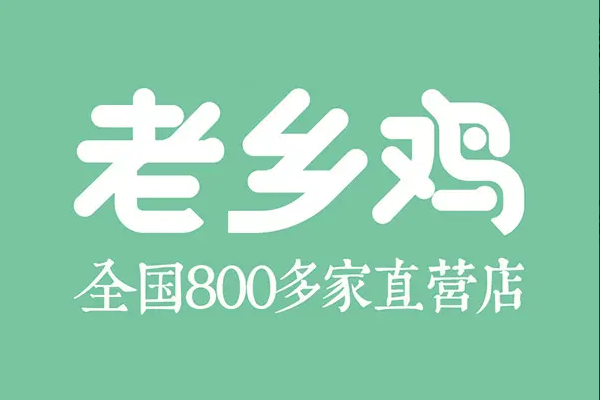 老乡鸡

全国800多家直营店